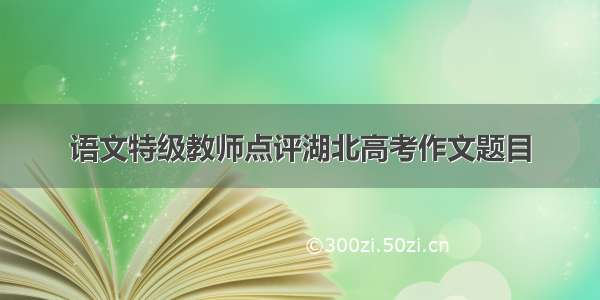 语文特级教师点评湖北高考作文题目

©300zi.50zi.cn